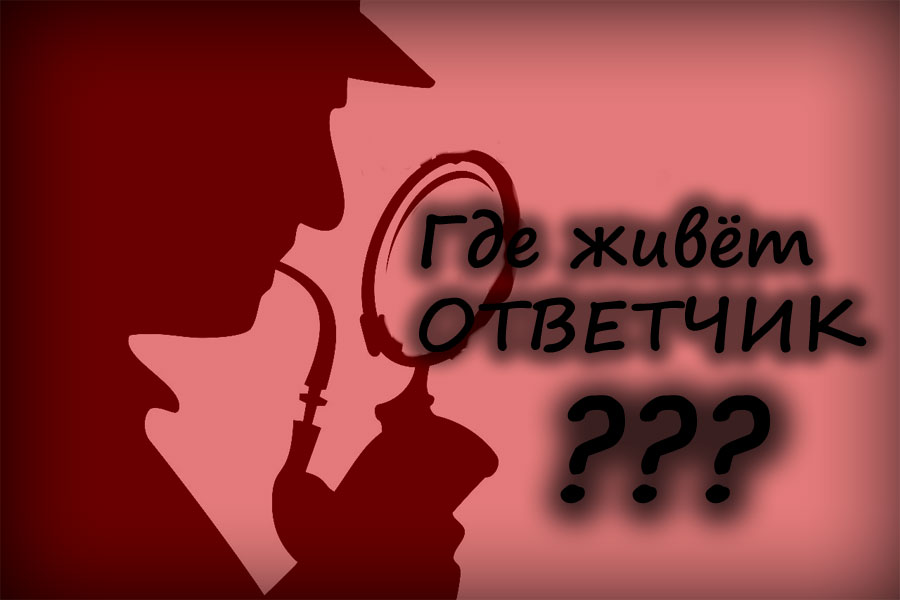 Где живёт ОТВЕТЧИК ???